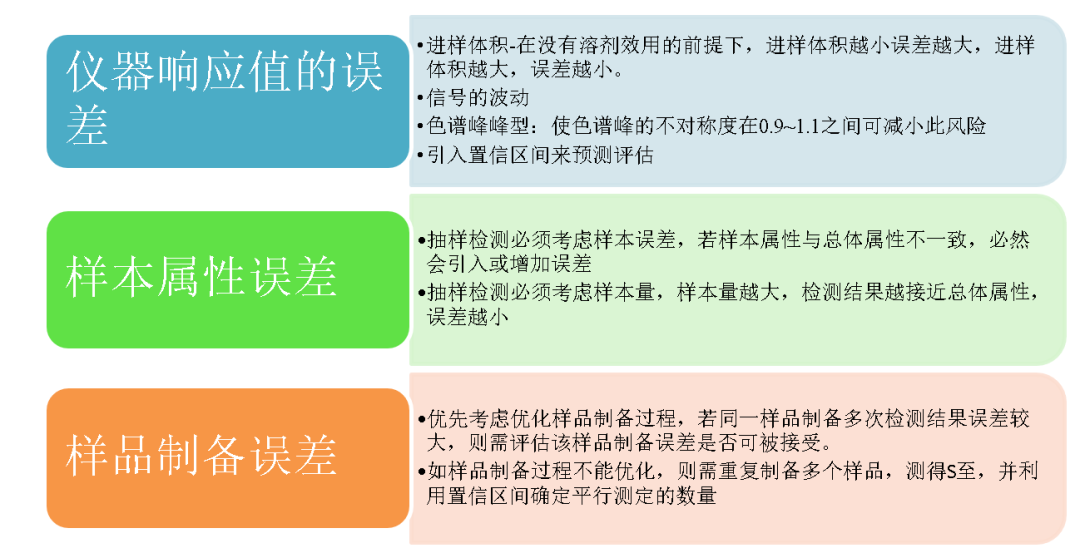 仪器响应值的误差

•进样体积-在没有溶剂效用的前提下，进样体积越小误差越大，进样体积越大，误差越小。
•信号的波动
•色谱峰峰型：使色谱峰的不对称度在0.9~1.1之间可减小此风险
•引入置信区间来预测评估

样本属性误差

•抽样检测必须考虑样本误差，若样本属性与总体属性不一致，必然会引入或增加误差
•抽样检测必须考虑样本量，样本量越大，检测结果越接近总体属性，误差越小

样品制备误差

•优先考虑优化样品制备过程，若同一样品制备多次检测结果误差较大，则需评估该样品制备误差是否可被接受。
•如样品制备过程不能优化，则需重复制备多个样品，测得S至，并利用置信区间确定平行测定的数量